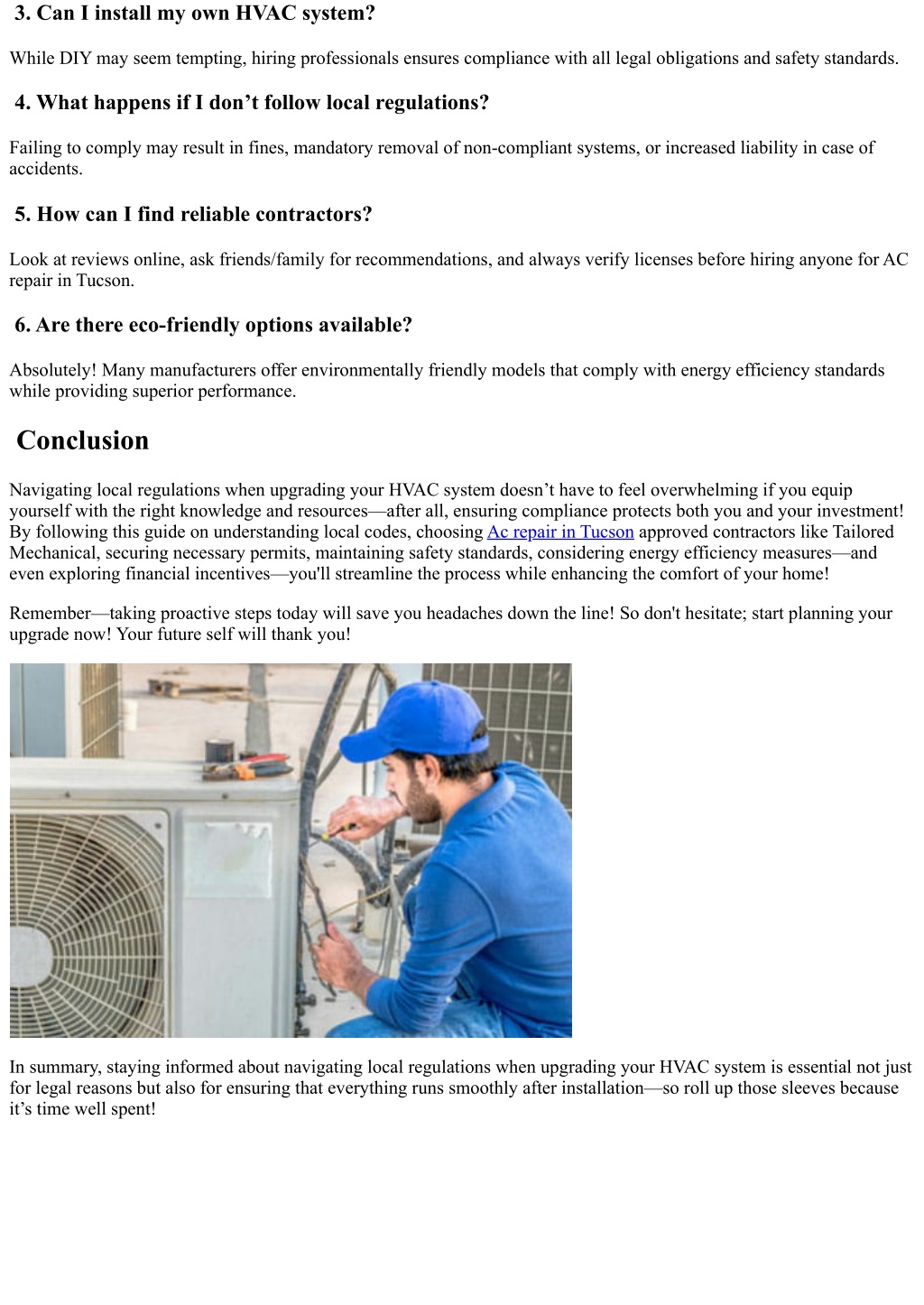 3. Can I install my own HVAC system?

While DIY may seem tempting, hiring professionals ensures compliance with all legal obligations and safety standards.

4. What happens if I don’t follow local regulations?

Failing to comply may result in fines, mandatory removal of non-compliant systems, or increased liability in case of accidents.

5. How can I find reliable contractors?

Look at reviews online, ask friends/family for recommendations, and always verify licenses before hiring anyone for AC repair in Tucson.

6. Are there eco-friendly options available?

Absolutely! Many manufacturers offer environmentally friendly models that comply with energy efficiency standards while providing superior performance.

Conclusion

Navigating local regulations when upgrading your HVAC system doesn’t have to feel overwhelming if you equip yourself with the right knowledge and resources—after all, ensuring compliance protects both you and your investment! By following this guide on understanding local codes, choosing Ac repair in Tucson approved contractors like Tailored Mechanical, securing necessary permits, maintaining safety standards, considering energy efficiency measures—and even exploring financial incentives—you'll streamline the process while enhancing the comfort of your home!

Remember—taking proactive steps today will save you headaches down the line! So don't hesitate; start planning your upgrade now! Your future self will thank you!

In summary, staying informed about navigating local regulations when upgrading your HVAC system is essential not just for legal reasons but also for ensuring that everything runs smoothly after installation—so roll up those sleeves because it’s time well spent!